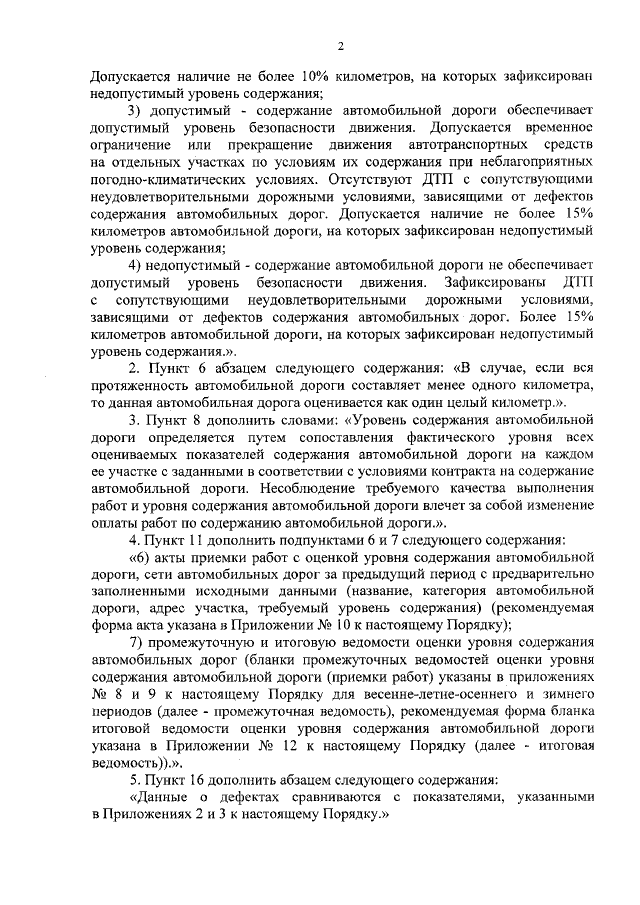 2

Допускается наличие не более 10% километров, на которых зафиксирован недопустимый уровень содержания;

3) допустимый - содержание автомобильной дороги обеспечивает допустимый уровень безопасности движения. Допускается временное ограничение или прекращение движения автотранспортных средств на отдельных участках по условиям их содержания при неблагоприятных погодно-климатических условиях. Отсутствуют ДТП с сопутствующими неудовлетворительными дорожными условиями, зависящими от дефектов содержания автомобильных дорог. Допускается наличие не более 15% километров автомобильной дороги, на которых зафиксирован недопустимый уровень содержания;

4) недопустимый - содержание автомобильной дороги не обеспечивает допустимый уровень безопасности движения. Зафиксированы ДТП с сопутствующими неудовлетворительными дорожными условиями, зависящими от дефектов содержания автомобильных дорог. Более 15% километров автомобильной дороги, на которых зафиксирован недопустимый уровень содержания.».

2. Пункт 6 абзацем следующего содержания: «В случае, если вся протяженность автомобильной дороги составляет менее одного километра, то данная автомобильная дорога оценивается как один целый километр.».

3. Пункт 8 дополнить словами: «Уровень содержания автомобильной дороги определяется путем сопоставления фактического уровня всех оцениваемых показателей содержания автомобильной дороги на каждом ее участке с заданными в соответствии с условиями контракта на содержание автомобильной дороги. Несоблюдение требуемого качества выполнения работ и уровня содержания автомобильной дороги влечет за собой изменение оплаты работ по содержанию автомобильной дороги.».

4. Пункт 11 дополнить подпунктами 6 и 7 следующего содержания:

«6) акты приемки работ с оценкой уровня содержания автомобильной дороги, сети автомобильных дорог за предыдущий период с предварительно заполненными исходными данными (название, категория автомобильной дороги, адрес участка, требуемый уровень содержания) (рекомендуемая форма акта указана в Приложении № 10 к настоящему Порядку);

7) промежуточную и итоговую ведомости оценки уровня содержания автомобильных дорог (бланки промежуточных ведомостей оценки уровня содержания автомобильной дороги (приемки работ) указаны в приложениях № 8 и 9 к настоящему Порядку для весенне-летне-осеннего и зимнего периодов (далее - промежуточная ведомость), рекомендуемая форма бланка итоговой ведомости оценки уровня содержания автомобильной дороги указана в Приложении № 12 к настоящему Порядку (далее - итоговая ведомость)).».

5. Пункт 16 дополнить абзацем следующего содержания:

«Данные о дефектах сравниваются с показателями, указанными в Приложениях 2 и 3 к настоящему Порядку.»